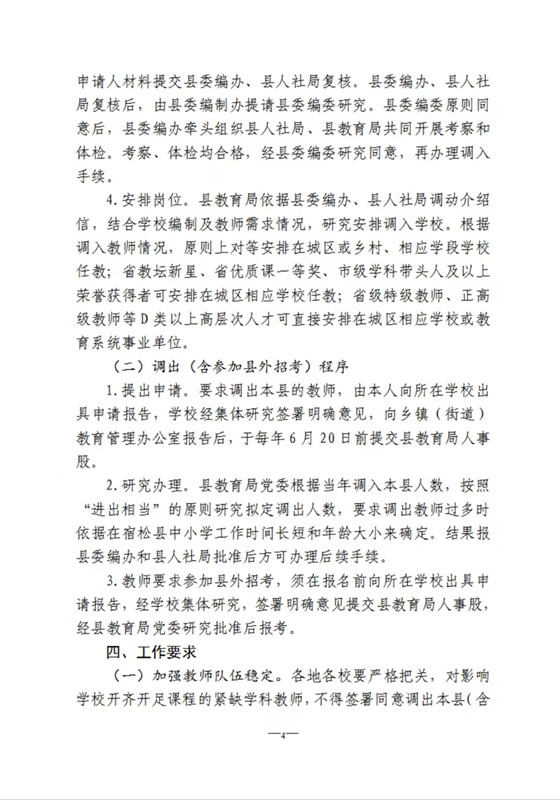 申请人材料提交县委编办、县人社局复核。县委编办、县人社局复核后，由县委编制办提请县委编委研究。县委编委原则同意后，县委编办牵头组织县人社局、县教育局共同开展考察和体检。考察、体检均合格，经县委编委研究同意，再办理调入手续。

4.安排岗位。县教育局依据县委编办、县人社局调动介绍信，结合学校编制及教师需求情况，研究安排调入学校。根据调入教师情况，原则上对等安排在城区或乡村、相应学段学校任教；省教坛新星、省优质课一等奖、市级学科带头人及以上荣誉获得者可安排在城区相应学校任教；省级特级教师、正高级教师等D类以上高层次人才可直接安排在城区相应学校或教育系统事业单位。

（二）调出（含参加县外招考）程序

1.提出申请。要求调出本县的教师，由本人向所在学校出具申请报告，学校经集体研究签署明确意见，向乡镇（街道）教育管理办公室报告后，于每年6月20日前提交县教育局人事股。

2.研究办理。县教育局党委根据当年调入本县人数，按照“进出相当”的原则研究拟定调出人数，要求调出教师过多时依据在宿松县中小学工作时间长短和年龄大小来确定。结果报县委编办和县人社局批准后方可办理后续手续。

3.教师要求参加县外招考，须在报名前向所在学校出具申请报告，经学校集体研究，签署明确意见提交县教育局人事股，经县教育局党委研究批准后报考。

四、工作要求

（一）加强教师队伍稳定。各地各校要严格把关，对影响学校开齐开足课程的紧缺学科教师，不得签署同意调出本县（含

—4—